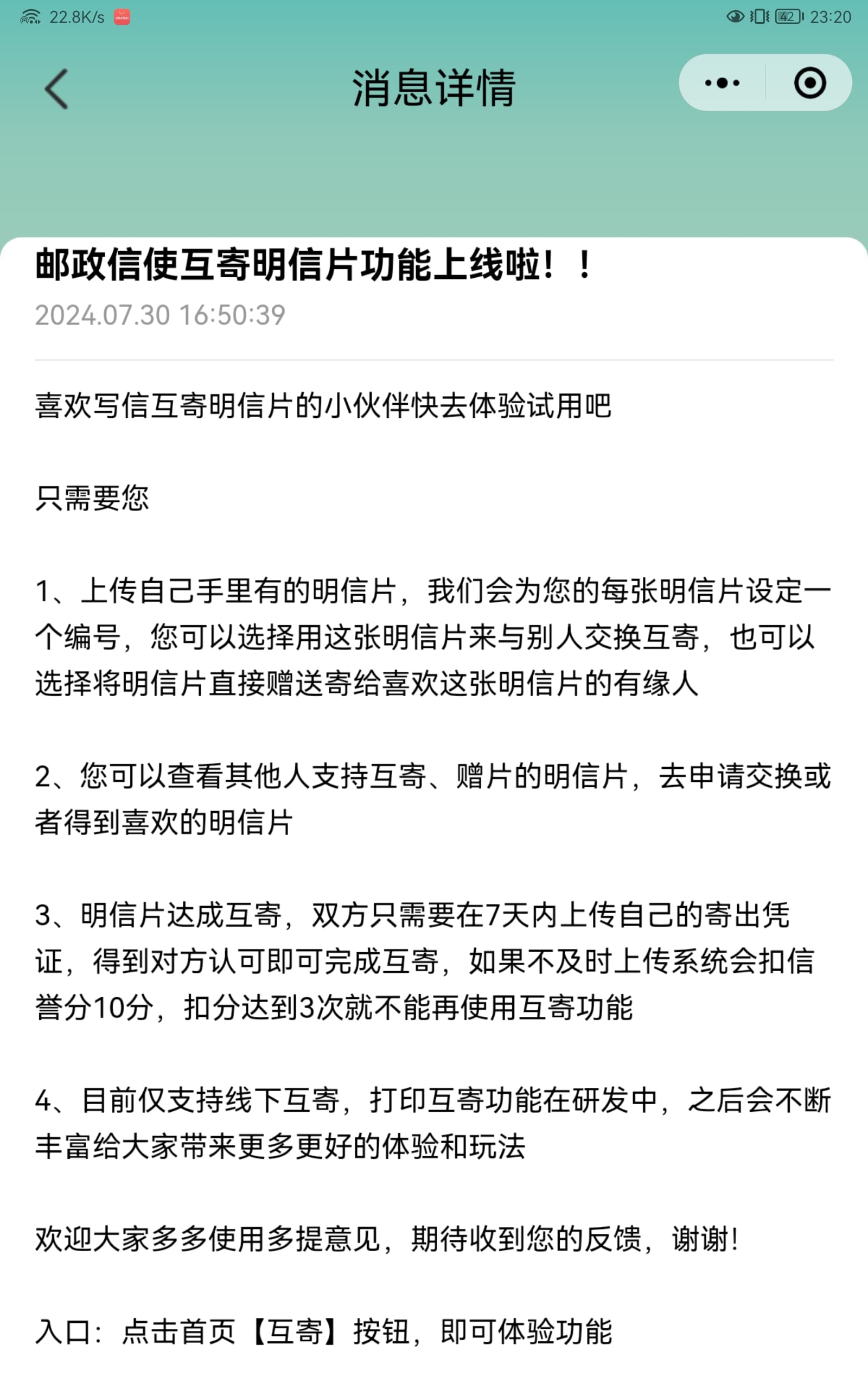 22.8K/s 42 23:20

消息详情

邮政信使互寄明信片功能上线啦！！

2024.07.30 16:50:39

喜欢写信互寄明信片的小伙伴快去体验试用吧

只需要您

1、上传自己手里有的明信片，我们会为您的每张明信片设定一个编号，您可以选择用这张明信片来与别人交换互寄，也可以选择将明信片直接赠送寄给喜欢这张明信片的有缘人

2、您可以查看其他人支持互寄、赠片的明信片，去申请交换或者得到喜欢的明信片

3、明信片达成互寄，双方只需要在7天内上传自己的寄出凭证，得到对方认可即可完成互寄，如果不及时上传系统会扣信誉分10分，扣分达到3次就不能再使用互寄功能

4、目前仅支持线下互寄，打印互寄功能在研发中，之后会不断丰富给大家带来更多更好的体验和玩法

欢迎大家多多使用多提意见，期待收到您的反馈，谢谢！

入口：点击首页【互寄】按钮，即可体验功能